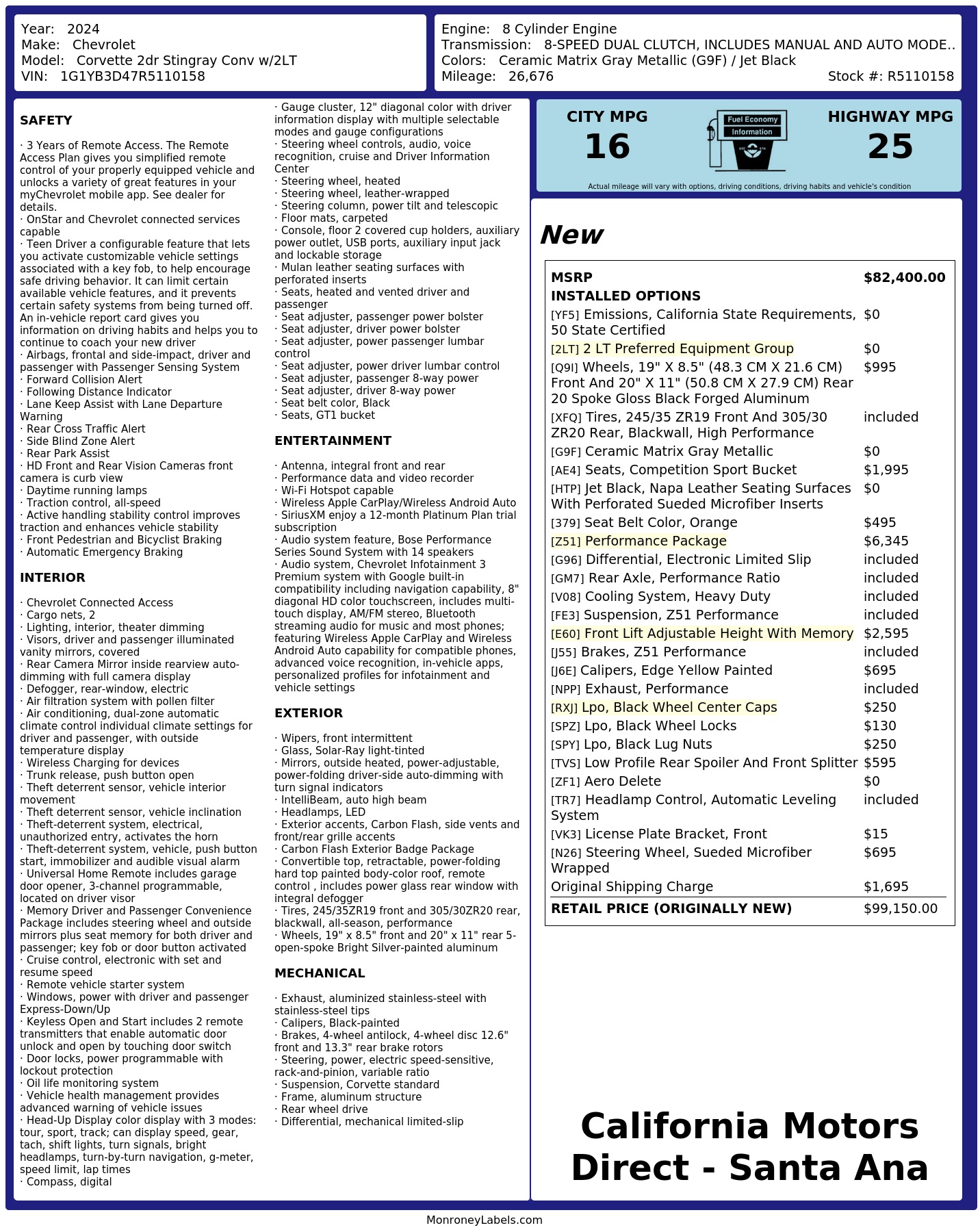 Year: 2024
Make: Chevrolet
Model: Corvette 2dr Stingray Conv w/2LT
VIN: 1G1YB3D47R5110158

Engine: 8 Cylinder Engine
Transmission: 8-SPEED DUAL CLUTCH, INCLUDES MANUAL AND AUTO MODE..
Colors: Ceramic Matrix Gray Metallic (G9F) / Jet Black
Mileage: 26,676
Stock #: R5110158

SAFETY

· 3 Years of Remote Access. The Remote Access Plan gives you simplified remote control of your properly equipped vehicle and unlocks a variety of great features in your myChevrolet mobile app. See dealer for details.
· OnStar and Chevrolet connected services capable
· Teen Driver a configurable feature that lets you activate customizable vehicle settings associated with a key fob, to help encourage safe driving behavior. It can limit certain available vehicle features, and it prevents certain safety systems from being turned off. An in-vehicle report card gives you information on driving habits and helps you to continue to coach your new driver
· Airbags, frontal and side-impact, driver and passenger with Passenger Sensing System
· Forward Collision Alert
· Following Distance Indicator
· Lane Keep Assist with Lane Departure Warning
· Rear Cross Traffic Alert
· Side Blind Zone Alert
· Rear Park Assist
· HD Front and Rear Vision Cameras front camera is curb view
· Daytime running lamps
· Traction control, all-speed
· Active handling stability control improves traction and enhances vehicle stability
· Front Pedestrian and Bicyclist Braking
· Automatic Emergency Braking

INTERIOR

· Chevrolet Connected Access
· Cargo nets, 2
· Lighting, interior, theater dimming
· Visors, driver and passenger illuminated vanity mirrors, covered
· Rear Camera Mirror inside rearview auto-dimming with full camera display
· Defogger, rear-window, electric
· Air filtration system with pollen filter
· Air conditioning, dual-zone automatic climate control individual climate settings for driver and passenger, with outside temperature display
· Wireless Charging for devices
· Trunk release, push button open
· Theft deterrent sensor, vehicle interior movement
· Theft deterrent sensor, vehicle inclination
· Theft-deterrent system, electrical, unauthorized entry, activates the horn
· Theft-deterrent system, vehicle, push button start, immobilizer and audible visual alarm
· Universal Home Remote includes garage door opener, 3-channel programmable, located on driver visor
· Memory Driver and Passenger Convenience Package includes steering wheel and outside mirrors plus seat memory for both driver and passenger; key fob or door button activated
· Cruise control, electronic with set and resume speed
· Remote vehicle starter system
· Windows, power with driver and passenger Express-Down/Up
· Keyless Open and Start includes 2 remote transmitters that enable automatic door unlock and open by touching door switch
· Door locks, power programmable with lockout protection
· Oil life monitoring system
· Vehicle health management provides advanced warning of vehicle issues
· Head-Up Display color display with 3 modes: tour, sport, track; can display speed, gear, tach, shift lights, turn signals, bright headlamps, turn-by-turn navigation, g-meter, speed limit, lap times
· Compass, digital
· Gauge cluster, 12" diagonal color with driver information display with multiple selectable modes and gauge configurations
· Steering wheel controls, audio, voice recognition, cruise and Driver Information Center
· Steering wheel, heated
· Steering wheel, leather-wrapped
· Steering column, power tilt and telescopic
· Floor mats, carpeted
· Console, floor 2 covered cup holders, auxiliary power outlet, USB ports, auxiliary input jack and lockable storage
· Mulan leather seating surfaces with perforated inserts
· Seats, heated and vented driver and passenger
· Seat adjuster, passenger power bolster
· Seat adjuster, driver power bolster
· Seat adjuster, power passenger lumbar control
· Seat adjuster, power driver lumbar control
· Seat adjuster, passenger 8-way power
· Seat adjuster, driver 8-way power
· Seat belt color, Black
· Seats, GT1 bucket

ENTERTAINMENT

· Antenna, integral front and rear
· Performance data and video recorder
· Wi-Fi Hotspot capable
· Wireless Apple CarPlay/Wireless Android Auto
· SiriusXM enjoy a 12-month Platinum Plan trial subscription
· Audio system feature, Bose Performance Series Sound System with 14 speakers
· Audio system, Chevrolet Infotainment 3 Premium system with Google built-in compatibility including navigation capability, 8" diagonal HD color touchscreen, includes multi-touch display, AM/FM stereo, Bluetooth streaming audio for music and most phones; featuring Wireless Apple CarPlay and Wireless Android Auto capability for compatible phones, advanced voice recognition, in-vehicle apps, personalized profiles for infotainment and vehicle settings

EXTERIOR

· Wipers, front intermittent
· Glass, Solar-Ray light-tinted
· Mirrors, outside heated, power-adjustable, power-folding driver-side auto-dimming with turn signal indicators
· IntelliBeam, auto high beam
· Headlamps, LED
· Exterior accents, Carbon Flash, side vents and front/rear grille accents
· Carbon Flash Exterior Badge Package
· Convertible top, retractable, power-folding hard top painted body-color roof, remote control , includes power glass rear window with integral defogger
· Tires, 245/35ZR19 front and 305/30ZR20 rear, blackwall, all-season, performance
· Wheels, 19" x 8.5" front and 20" x 11" rear 5-open-spoke Bright Silver-painted aluminum

MECHANICAL

· Exhaust, aluminized stainless-steel with stainless-steel tips
· Calipers, Black-painted
· Brakes, 4-wheel antilock, 4-wheel disc 12.6" front and 13.3" rear brake rotors
· Steering, power, electric speed-sensitive, rack-and-pinion, variable ratio
· Suspension, Corvette standard
· Frame, aluminum structure
· Rear wheel drive
· Differential, mechanical limited-slip

CITY MPG
16
Fuel Economy Information
HIGHWAY MPG
25
Actual mileage will vary with options, driving conditions, driving habits and vehicle's condition

New

| MSRP | $82,400.00 |
|---|---|
| INSTALLED OPTIONS | |
| [YF5] Emissions, California State Requirements, 50 State Certified | $0 |
| [2LT] 2 LT Preferred Equipment Group | $0 |
| [Q9I] Wheels, 19" X 8.5" (48.3 CM X 21.6 CM) Front And 20" X 11" (50.8 CM X 27.9 CM) Rear 20 Spoke Gloss Black Forged Aluminum | $995 |
| [XFQ] Tires, 245/35 ZR19 Front And 305/30 ZR20 Rear, Blackwall, High Performance | included |
| [G9F] Ceramic Matrix Gray Metallic | $0 |
| [AE4] Seats, Competition Sport Bucket | $1,995 |
| [HTP] Jet Black, Napa Leather Seating Surfaces With Perforated Sueded Microfiber Inserts | $0 |
| [379] Seat Belt Color, Orange | $495 |
| [Z51] Performance Package | $6,345 |
| [G96] Differential, Electronic Limited Slip | included |
| [GM7] Rear Axle, Performance Ratio | included |
| [V08] Cooling System, Heavy Duty | included |
| [FE3] Suspension, Z51 Performance | included |
| [E60] Front Lift Adjustable Height With Memory | $2,595 |
| [J55] Brakes, Z51 Performance | included |
| [J6E] Calipers, Edge Yellow Painted | $695 |
| [NPP] Exhaust, Performance | included |
| [RXJ] Lpo, Black Wheel Center Caps | $250 |
| [SPZ] Lpo, Black Wheel Locks | $130 |
| [SPY] Lpo, Black Lug Nuts | $250 |
| [TVS] Low Profile Rear Spoiler And Front Splitter | $595 |
| [ZF1] Aero Delete | $0 |
| [TR7] Headlamp Control, Automatic Leveling System | included |
| [VK3] License Plate Bracket, Front | $15 |
| [N26] Steering Wheel, Sueded Microfiber Wrapped | $695 |
| Original Shipping Charge | $1,695 |
| RETAIL PRICE (ORIGINALLY NEW) | $99,150.00 |

California Motors Direct - Santa Ana

MonroneyLabels.com